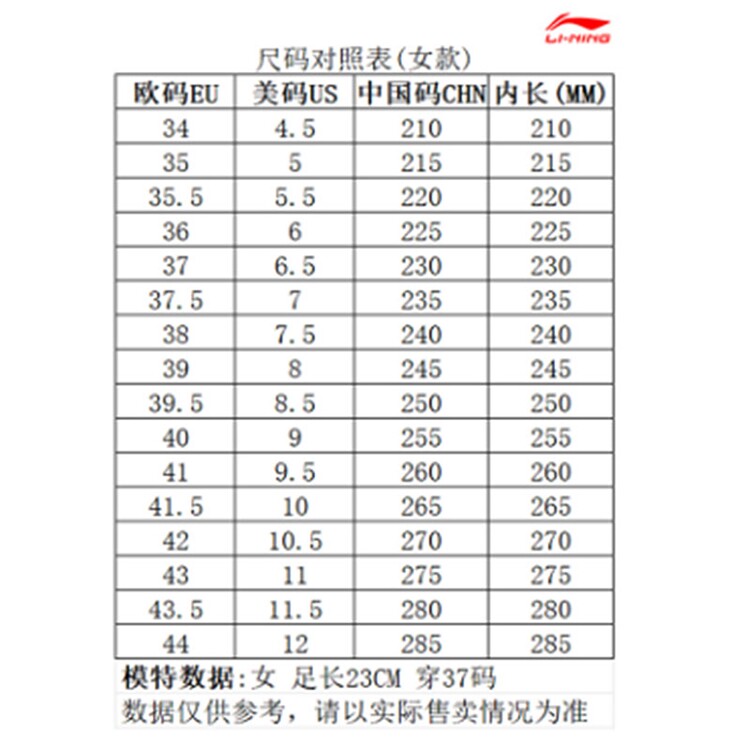 LI-NING

尺码对照表(女款)

| 欧码EU | 美码US | 中国码CHN | 内长(MM) |
|---|---|---|---|
| 34 | 4.5 | 210 | 210 |
| 35 | 5 | 215 | 215 |
| 35.5 | 5.5 | 220 | 220 |
| 36 | 6 | 225 | 225 |
| 37 | 6.5 | 230 | 230 |
| 37.5 | 7 | 235 | 235 |
| 38 | 7.5 | 240 | 240 |
| 39 | 8 | 245 | 245 |
| 39.5 | 8.5 | 250 | 250 |
| 40 | 9 | 255 | 255 |
| 41 | 9.5 | 260 | 260 |
| 41.5 | 10 | 265 | 265 |
| 42 | 10.5 | 270 | 270 |
| 43 | 11 | 275 | 275 |
| 43.5 | 11.5 | 280 | 280 |
| 44 | 12 | 285 | 285 |

模特数据:女 足长23CM 穿37码

数据仅供参考，请以实际售卖情况为准